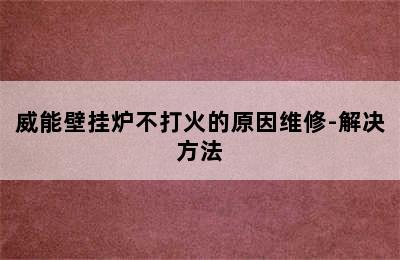 威能壁挂炉不打火的原因维修-解决方法